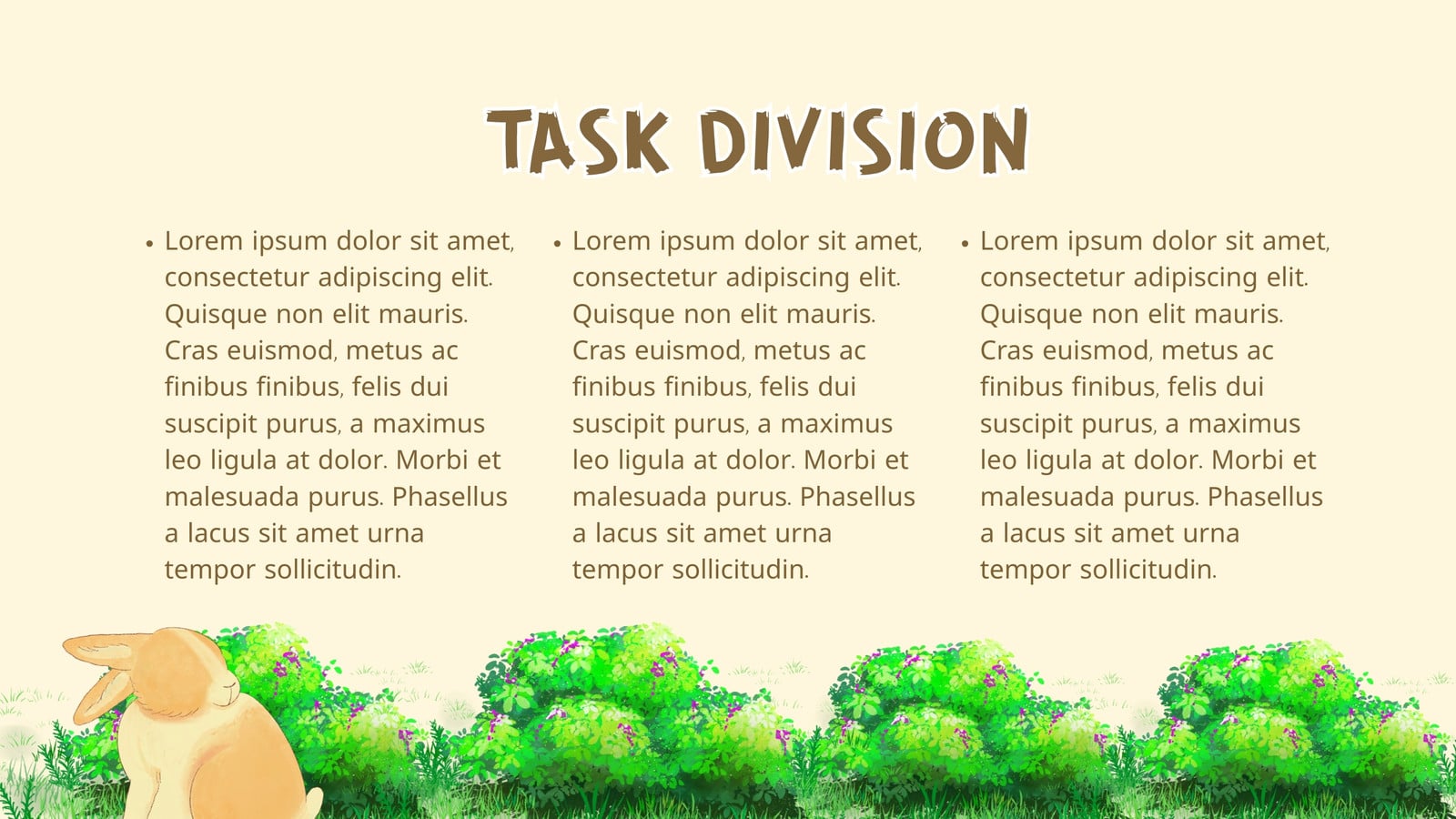 TASK DIVISION

• Lorem ipsum dolor sit amet, consectetur adipiscing elit. Quisque non elit mauris. Cras euismod, metus ac finibus finibus, felis dui suscipit purus, a maximus leo ligula at dolor. Morbi et malesuada purus. Phasellus a lacus sit amet urna tempor sollicitudin.

• Lorem ipsum dolor sit amet, consectetur adipiscing elit. Quisque non elit mauris. Cras euismod, metus ac finibus finibus, felis dui suscipit purus, a maximus leo ligula at dolor. Morbi et malesuada purus. Phasellus a lacus sit amet urna tempor sollicitudin.

• Lorem ipsum dolor sit amet, consectetur adipiscing elit. Quisque non elit mauris. Cras euismod, metus ac finibus finibus, felis dui suscipit purus, a maximus leo ligula at dolor. Morbi et malesuada purus. Phasellus a lacus sit amet urna tempor sollicitudin.